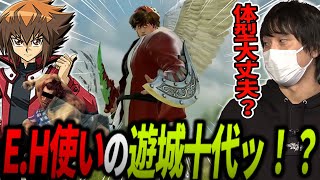 体型大丈夫？

E.H使いの遊城十代ッ！？